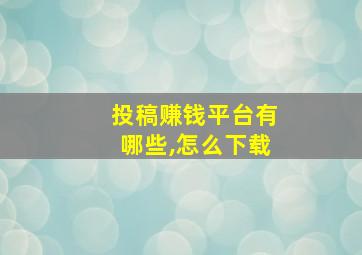 投稿赚钱平台有哪些,怎么下载